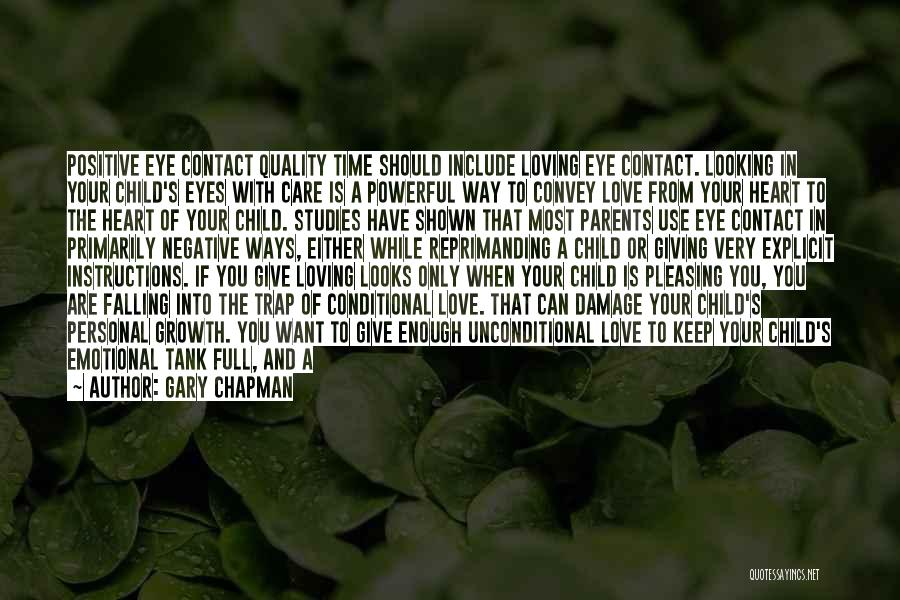 POSITIVE EYE CONTACT QUALITY TIME SHOULD INCLUDE LOVING EYE CONTACT. LOOKING IN YOUR CHILD'S EYES WITH CARE IS A POWERFUL WAY TO CONVEY LOVE FROM YOUR HEART TO THE HEART OF YOUR CHILD. STUDIES HAVE SHOWN THAT MOST PARENTS USE EYE CONTACT IN PRIMARILY NEGATIVE WAYS, EITHER WHILE REPRIMANDING A CHILD OR GIVING VERY EXPLICIT INSTRUCTIONS. IF YOU GIVE LOVING LOOKS ONLY WHEN YOUR CHILD IS PLEASING YOU, YOU ARE FALLING INTO THE TRAP OF CONDITIONAL LOVE. THAT CAN DAMAGE YOUR CHILD'S PERSONAL GROWTH. YOU WANT TO GIVE ENOUGH UNCONDITIONAL LOVE TO KEEP YOUR CHILD'S EMOTIONAL TANK FULL, AND A

— AUTHOR: GARY CHAPMAN

QUOTESSAYINGS.NET